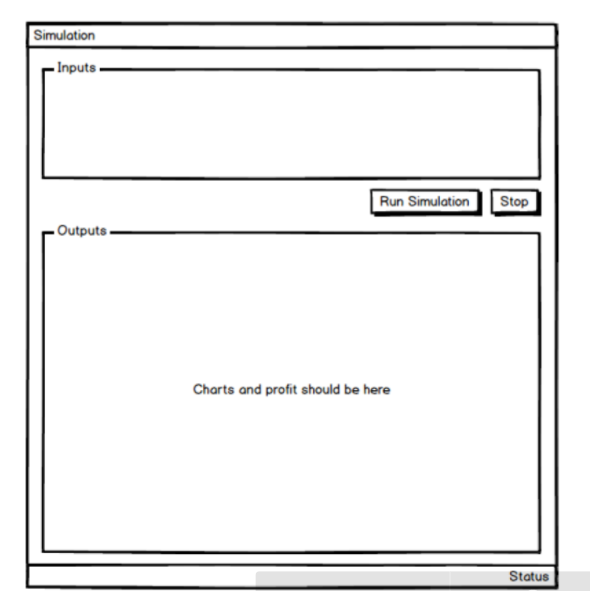 Simulation

Inputs

Run Simulation

Stop

Outputs

Charts and profit should be here

Status